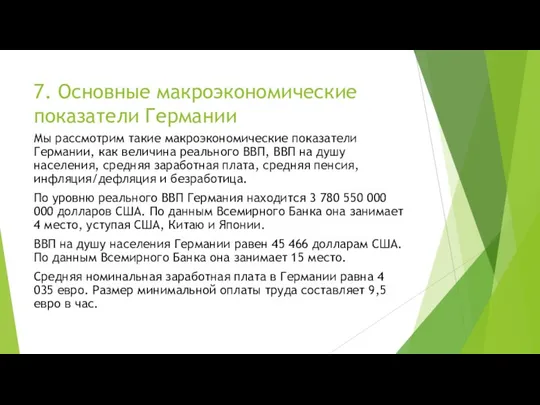 7. Основные макроэкономические показатели Германии

Мы рассмотрим такие макроэкономические показатели Германии, как величина реального ВВП, ВВП на душу населения, средняя заработная плата, средняя пенсия, инфляция/дефляция и безработица.

По уровню реального ВВП Германия находится 3 780 550 000 000 долларов США. По данным Всемирного Банка она занимает 4 место, уступая США, Китаю и Японии.

ВВП на душу населения Германии равен 45 466 долларам США. По данным Всемирного Банка она занимает 15 место.

Средняя номинальная заработная плата в Германии равна 4 035 евро. Размер минимальной оплаты труда составляет 9,5 евро в час.